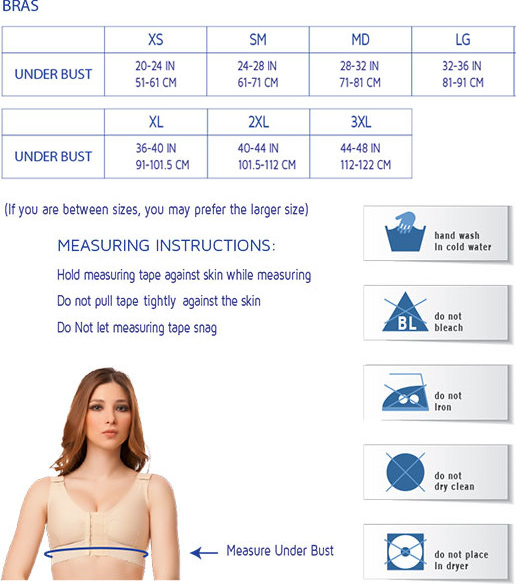 BRAS

|  | XS | SM | MD | LG |
|---|---|---|---|---|
| UNDER BUST | 20-24 IN 51-61 CM | 24-28 IN 61-71 CM | 28-32 IN 71-81 CM | 32-36 IN 81-91 CM |

|  | XL | 2XL | 3XL |
|---|---|---|---|
| UNDER BUST | 36-40 IN 91-101.5 CM | 40-44 IN 101.5-112 CM | 44-48 IN 112-122 CM |

(If you are between sizes, you may prefer the larger size)

MEASURING INSTRUCTIONS:

Hold measuring tape against skin while measuring

Do not pull tape tightly against the skin

Do Not let measuring tape snag

Measure Under Bust

hand wash in cold water

BL

do not bleach

do not iron

do not dry clean

do not place in dryer